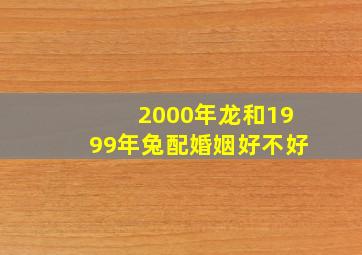 2000年龙和1999年兔配婚姻好不好